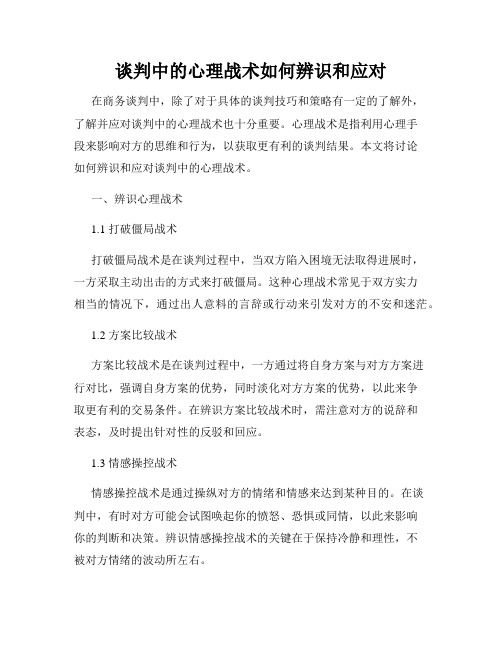 谈判中的心理战术如何辨识和应对

在商务谈判中，除了对于具体的谈判技巧和策略有一定的了解外，了解并应对谈判中的心理战术也十分重要。心理战术是指利用心理手段来影响对方的思维和行为，以获取更有利的谈判结果。本文将讨论如何辨识和应对谈判中的心理战术。

一、辨识心理战术

1.1 打破僵局战术

打破僵局战术是在谈判过程中，当双方陷入困境无法取得进展时，一方采取主动出击的方式来打破僵局。这种心理战术常见于双方实力相当的情况下，通过出人意料的言辞或行动来引发对方的不安和迷茫。

1.2 方案比较战术

方案比较战术是在谈判过程中，一方通过将自身方案与对方方案进行对比，强调自身方案的优势，同时淡化对方方案的优势，以此来争取更有利的交易条件。在辨识方案比较战术时，需注意对方的说辞和表态，及时提出针对性的反驳和回应。

1.3 情感操控战术

情感操控战术是通过操纵对方的情绪和情感来达到某种目的。在谈判中，有时对方可能会试图唤起你的愤怒、恐惧或同情，以此来影响你的判断和决策。辨识情感操控战术的关键在于保持冷静和理性，不被对方情绪的波动所左右。